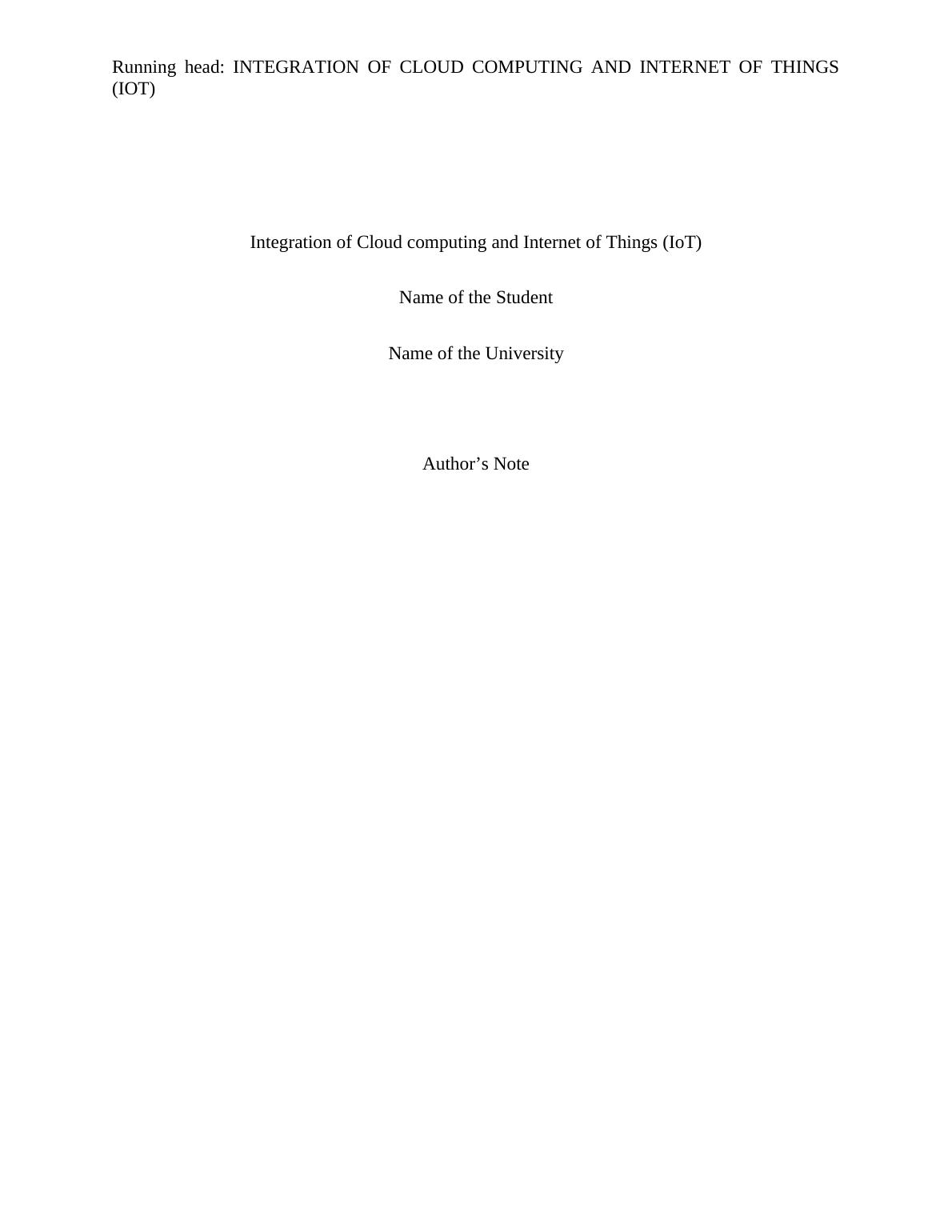 Running head: INTEGRATION OF CLOUD COMPUTING AND INTERNET OF THINGS (IOT)

Integration of Cloud computing and Internet of Things (IoT)

Name of the Student

Name of the University

Author’s Note